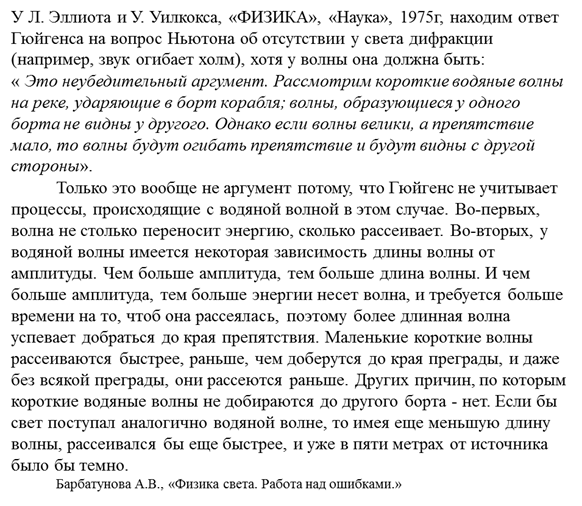 У Л. Эллиота и У. Уилкокса, «ФИЗИКА», «Наука», 1975г, находим ответ Гюйгенса на вопрос Ньютона об отсутствии у света дифракции (например, звук огибает холм), хотя у волны она должна быть:
« Это неубедительный аргумент. Рассмотрим короткие водяные волны на реке, ударяющие в борт корабля; волны, образующиеся у одного борта не видны у другого. Однако если волны велики, а препятствие мало, то волны будут огибать препятствие и будут видны с другой стороны».

Только это вообще не аргумент потому, что Гюйгенс не учитывает процессы, происходящие с водяной волной в этом случае. Во-первых, волна не столько переносит энергию, сколько рассеивает. Во-вторых, у водяной волны имеется некоторая зависимость длины волны от амплитуды. Чем больше амплитуда, тем больше длина волны. И чем больше амплитуда, тем больше энергии несет волна, и требуется больше времени на то, чтоб она рассеялась, поэтому более длинная волна успевает добраться до края препятствия. Маленькие короткие волны рассеиваются быстрее, раньше, чем доберутся до края преграды, и даже без всякой преграды, они рассеются раньше. Других причин, по которым короткие водяные волны не добираются до другого борта - нет. Если бы свет поступал аналогично водяной волне, то имея еще меньшую длину волны, рассеивался бы еще быстрее, и уже в пяти метрах от источника было бы темно.

Барбатунова А.В., «Физика света. Работа над ошибками.»